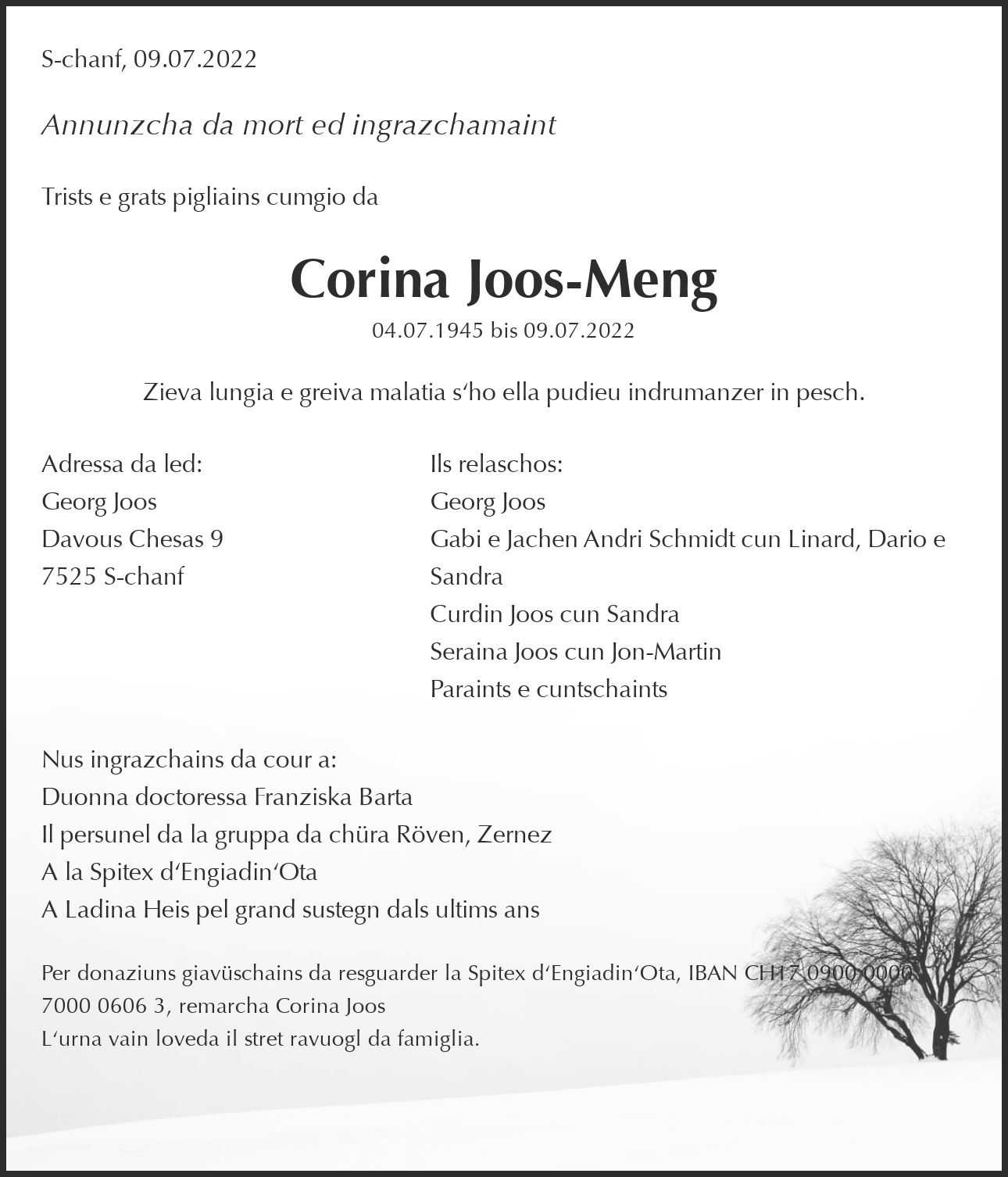 S-chanf, 09.07.2022

Annunzcha da mort ed ingrazchamaint

Trists e grats pigliains cumgio da

Corina Joos-Meng

04.07.1945 bis 09.07.2022

Zieva lungia e greiva malatia s'ho ella pudieu indrumanzer in pesch.

Adressa da led:
Georg Joos
Davous Chesas 9
7525 S-chanf

Ils relaschos:
Georg Joos
Gabi e Jachen Andri Schmidt cun Linard, Dario e Sandra
Curdin Joos cun Sandra
Seraina Joos cun Jon-Martin
Paraints e cuntschaints

Nus ingrazchains da cour a:
Duonna doctoressa Franziska Barta
Il persunel da la gruppa da chüra Röven, Zernez
A la Spitex d'Engiadin'Ota
A Ladina Heis pel grand sustegn dals ultims ans

Per donaziuns giavüschains da resguarder la Spitex d'Engiadin'Ota, IBAN CH17 0900 0000 7000 0606 3, remarcha Corina Joos
L'urna vain loveda il stret ravuogl da famiglia.